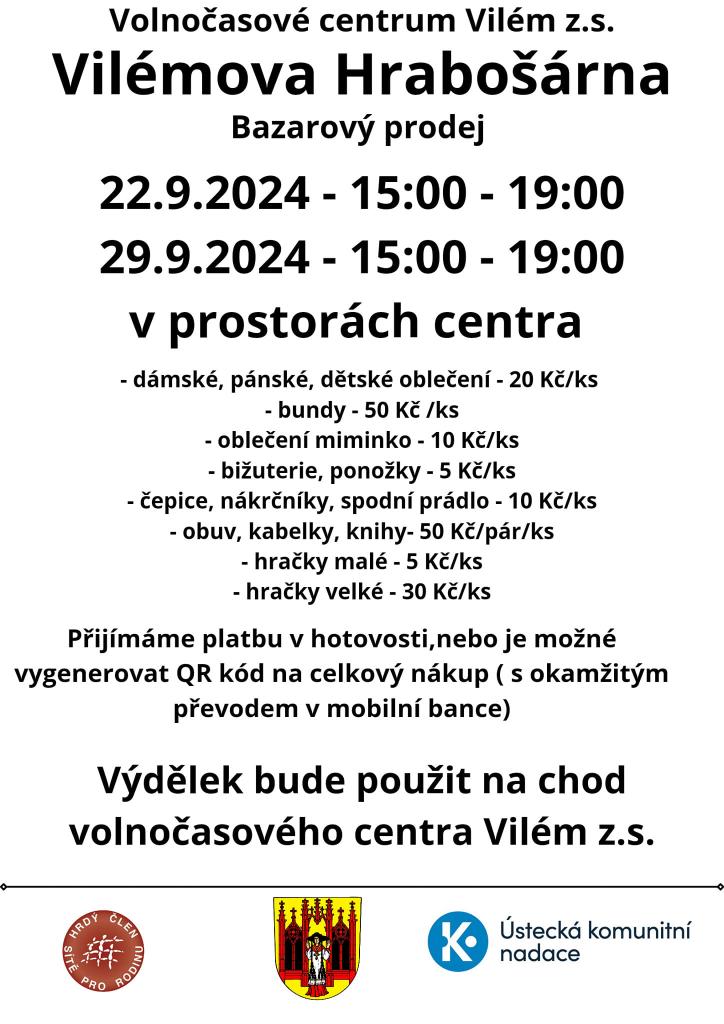 Volnočasové centrum Vilém z.s.

Vilémova Hrabošárna

Bazarový prodej

22.9.2024 - 15:00 - 19:00

29.9.2024 - 15:00 - 19:00

v prostorách centra

- dámské, pánské, dětské oblečení - 20 Kč/ks
- bundy - 50 Kč /ks
- oblečení miminko - 10 Kč/ks
- bižuterie, ponožky - 5 Kč/ks
- čepice, nákrčníky, spodní prádlo - 10 Kč/ks
- obuv, kabelky, knihy- 50 Kč/pár/ks
- hračky malé - 5 Kč/ks
- hračky velké - 30 Kč/ks

Přijímáme platbu v hotovosti,nebo je možné vygenerovat QR kód na celkový nákup ( s okamžitým převodem v mobilní bance)

Výdělek bude použit na chod volnočasového centra Vilém z.s.

HRDÝ ČLEN SÍTĚ PRO RODINU

Ústecká komunitní nadace